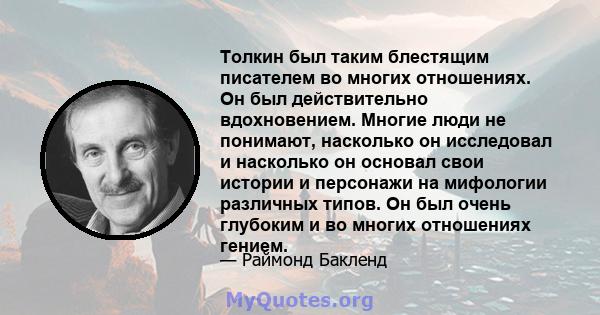 Толкин был таким блестящим писателем во многих отношениях. Он был действительно вдохновением. Многие люди не понимают, насколько он исследовал и насколько он основал свои истории и персонажи на мифологии различных типов. Он был очень глубоким и во многих отношениях гением.

— Раймонд Бакленд

MyQuotes.org